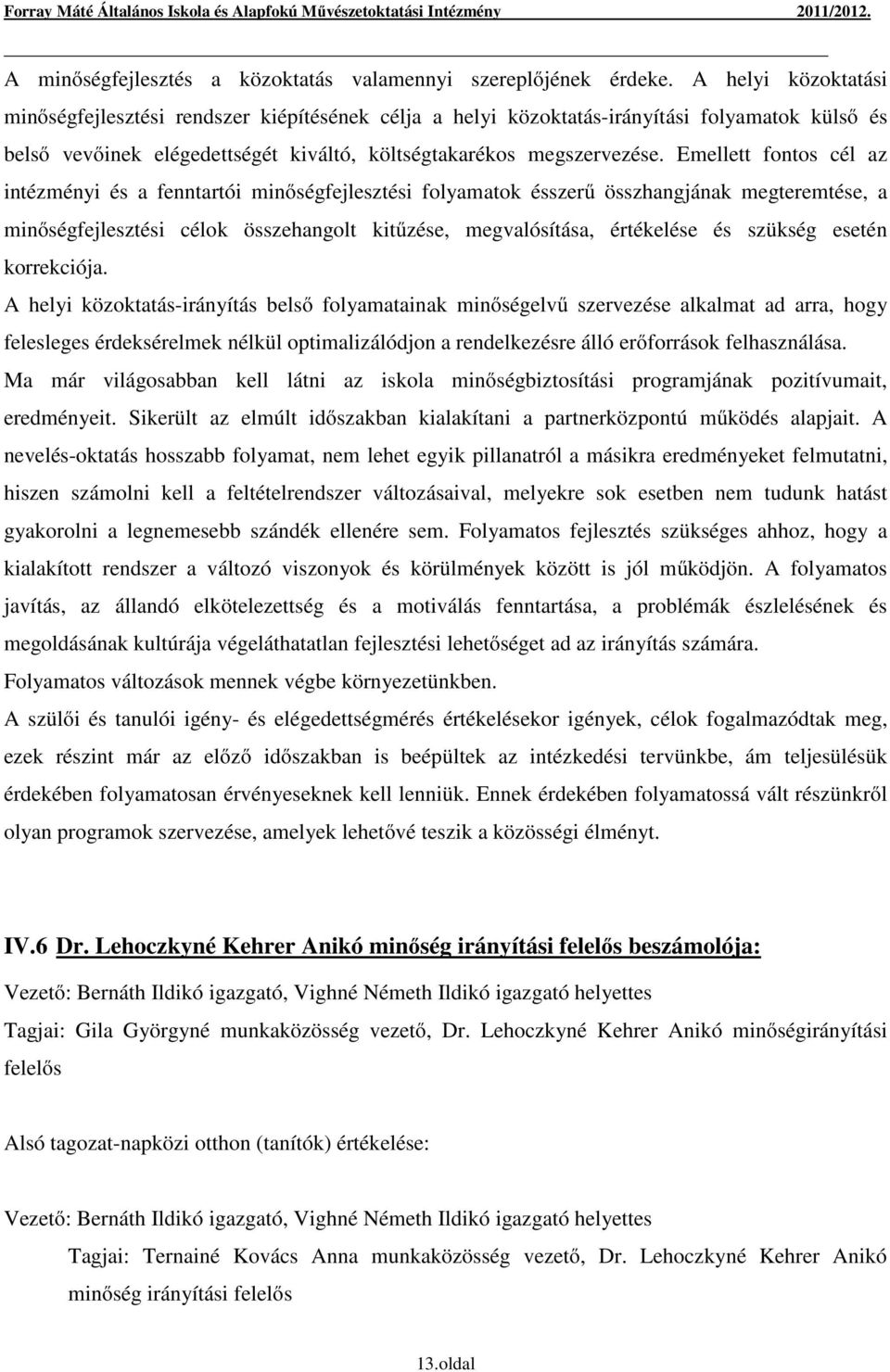 Forray Máté Általános Iskola és Alapfokú Művészetoktatási Intézmény 2011/2012.

A minőségfejlesztés a közoktatás valamennyi szereplőjének érdeke. A helyi közoktatási minőségfejlesztési rendszer kiépítésének célja a helyi közoktatás-irányítási folyamatok külső és belső vevőinek elégedettségét kiváltó, költségtakarékos megszervezése. Emellett fontos cél az intézményi és a fenntartói minőségfejlesztési folyamatok ésszerű összhangjának megteremtése, a minőségfejlesztési célok összehangolt kitűzése, megvalósítása, értékelése és szükség esetén korrekciója.

A helyi közoktatás-irányítás belső folyamatainak minőségelvű szervezése alkalmat ad arra, hogy felesleges érdeksérelmek nélkül optimalizálódjon a rendelkezésre álló erőforrások felhasználása.

Ma már világosabban kell látni az iskola minőségbiztosítási programjának pozitívumait, eredményeit. Sikerült az elmúlt időszakban kialakítani a partnerközpontú működés alapjait. A nevelés-oktatás hosszabb folyamat, nem lehet egyik pillanatról a másikra eredményeket felmutatni, hiszen számolni kell a feltételrendszer változásaival, melyekre sok esetben nem tudunk hatást gyakorolni a legnemesebb szándék ellenére sem. Folyamatos fejlesztés szükséges ahhoz, hogy a kialakított rendszer a változó viszonyok és körülmények között is jól működjön. A folyamatos javítás, az állandó elkötelezettség és a motiválás fenntartása, a problémák észlelésének és megoldásának kultúrája végeláthatatlan fejlesztési lehetőséget ad az irányítás számára.

Folyamatos változások mennek végbe környezetünkben.

A szülői és tanulói igény- és elégedettségmérés értékelésekor igények, célok fogalmazódtak meg, ezek részint már az előző időszakban is beépültek az intézkedési tervünkbe, ám teljesülésük érdekében folyamatosan érvényeseknek kell lenniük. Ennek érdekében folyamatossá vált részünkről olyan programok szervezése, amelyek lehetővé teszik a közösségi élményt.

IV.6 Dr. Lehoczkyné Kehrer Anikó minőség irányítási felelős beszámolója:

Vezető: Bernáth Ildikó igazgató, Vighné Németh Ildikó igazgató helyettes

Tagjai: Gila Györgyné munkaközösség vezető, Dr. Lehoczkyné Kehrer Anikó minőségirányítási felelős

Alsó tagozat-napközi otthon (tanítók) értékelése:

Vezető: Bernáth Ildikó igazgató, Vighné Németh Ildikó igazgató helyettes

Tagjai: Ternainé Kovács Anna munkaközösség vezető, Dr. Lehoczkyné Kehrer Anikó minőség irányítási felelős

13.oldal